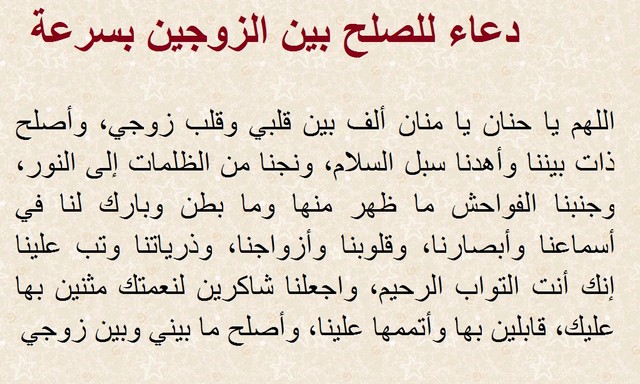 دعاء للصلح بين الزوجين بسرعة

اللهم يا حنان يا منان ألف بين قلبي وقلب زوجي، وأصلح ذات بيننا وأهدنا سبل السلام، ونجنا من الظلمات إلى النور، وجنبنا الفواحش ما ظهر منها وما بطن وبارك لنا في أسماعنا وأبصارنا، وقلوبنا وأزواجنا، وذرياتنا وتب علينا إنك أنت التواب الرحيم، واجعلنا شاكرين لنعمتك مثنين بها عليك، قابلين بها وأتممها علينا، وأصلح ما بيني وبين زوجي